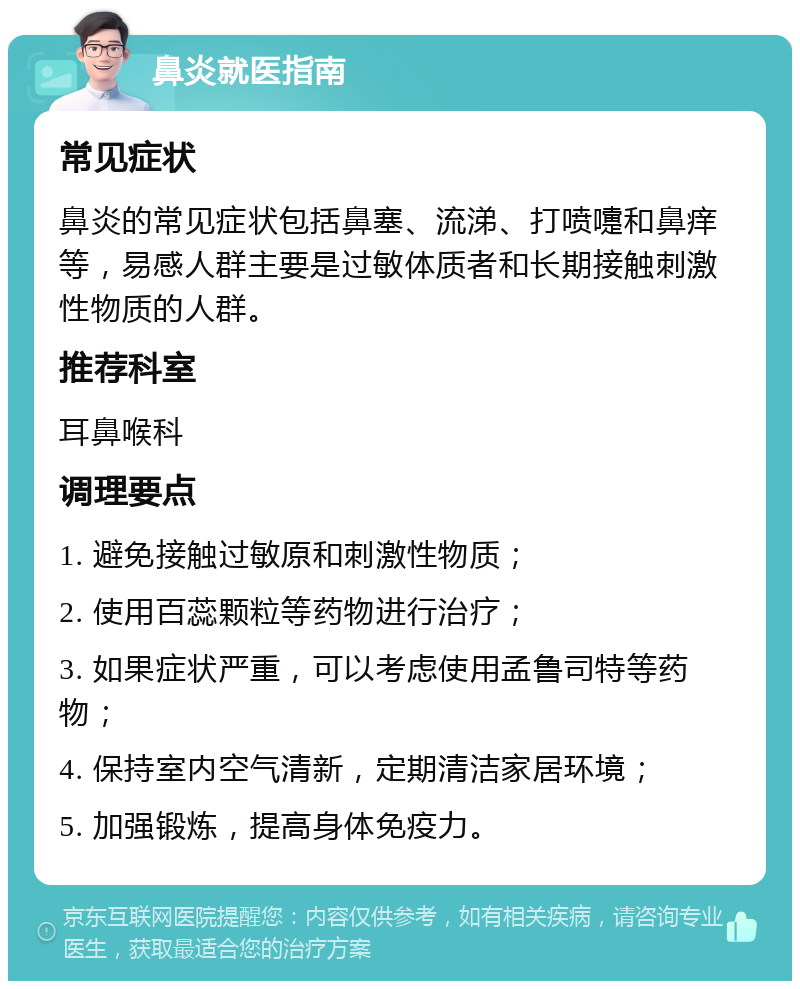 鼻炎就医指南

常见症状

鼻炎的常见症状包括鼻塞、流涕、打喷嚏和鼻痒等，易感人群主要是过敏体质者和长期接触刺激性物质的人群。

推荐科室

耳鼻喉科

调理要点

1. 避免接触过敏原和刺激性物质；

2. 使用百蕊颗粒等药物进行治疗；

3. 如果症状严重，可以考虑使用孟鲁司特等药物；

4. 保持室内空气清新，定期清洁家居环境；

5. 加强锻炼，提高身体免疫力。

京东互联网医院提醒您：内容仅供参考，如有相关疾病，请咨询专业医生，获取最适合您的治疗方案